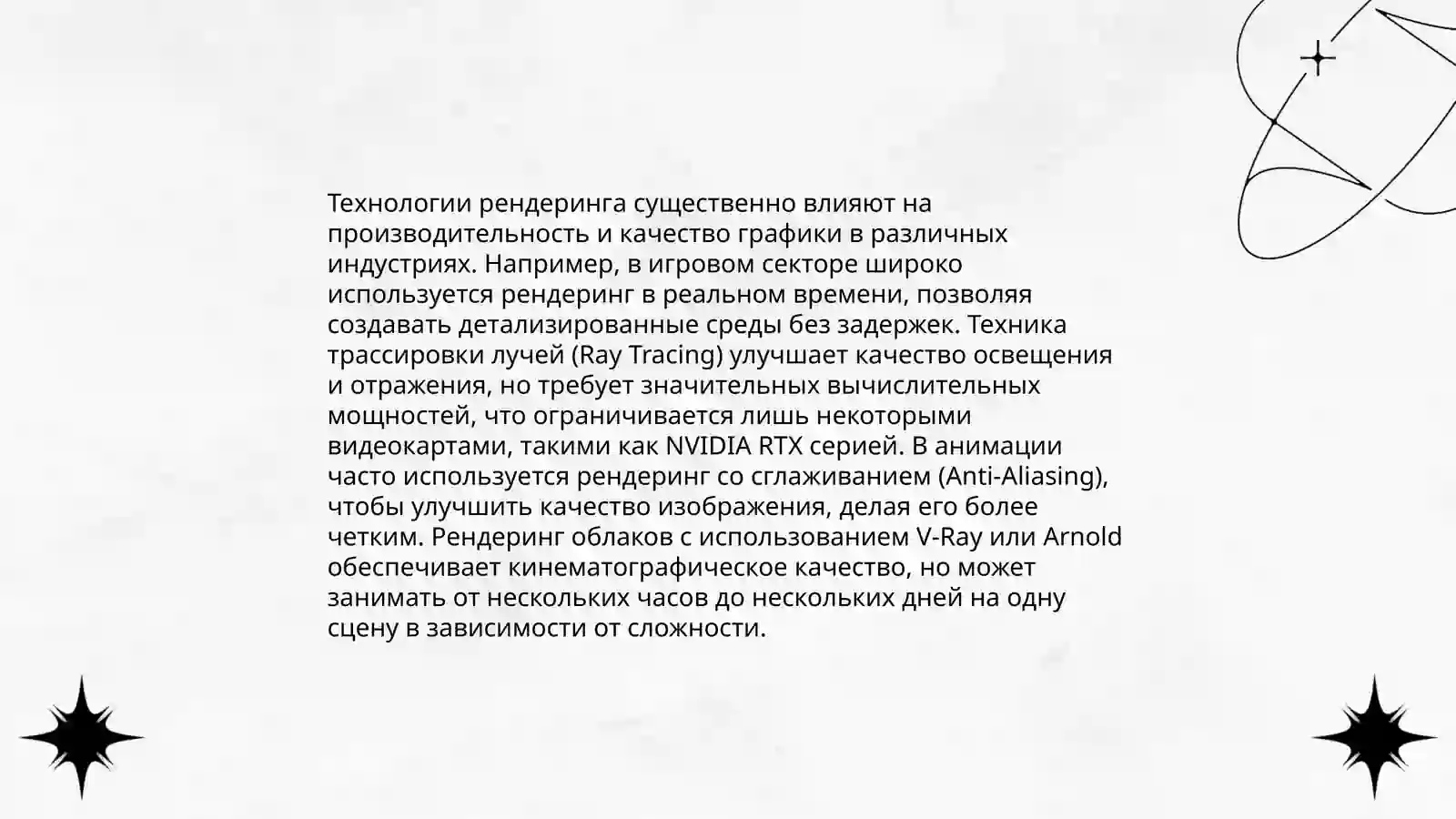 Технологии рендеринга существенно влияют на производительность и качество графики в различных индустриях. Например, в игровом секторе широко используется рендеринг в реальном времени, позволяя создавать детализированные среды без задержек. Техника трассировки лучей (Ray Tracing) улучшает качество освещения и отражения, но требует значительных вычислительных мощностей, что ограничивается лишь некоторыми видеокартами, такими как NVIDIA RTX серией. В анимации часто используется рендеринг со сглаживанием (Anti-Aliasing), чтобы улучшить качество изображения, делая его более четким. Рендеринг облаков с использованием V-Ray или Arnold обеспечивает кинематографическое качество, но может занимать от нескольких часов до нескольких дней на одну сцену в зависимости от сложности.